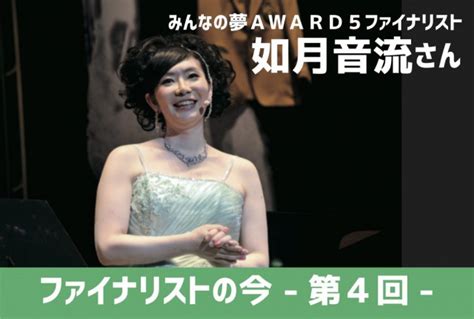 みんなの夢AWARD５ファイナリスト
如月音流さん

ファイナリストの今 - 第４回 -